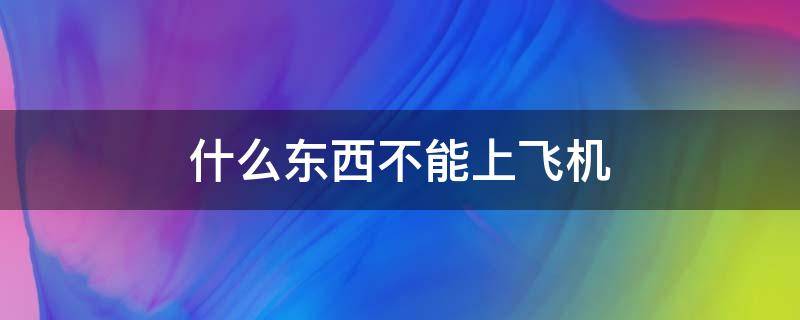 什么东西不能上飞机